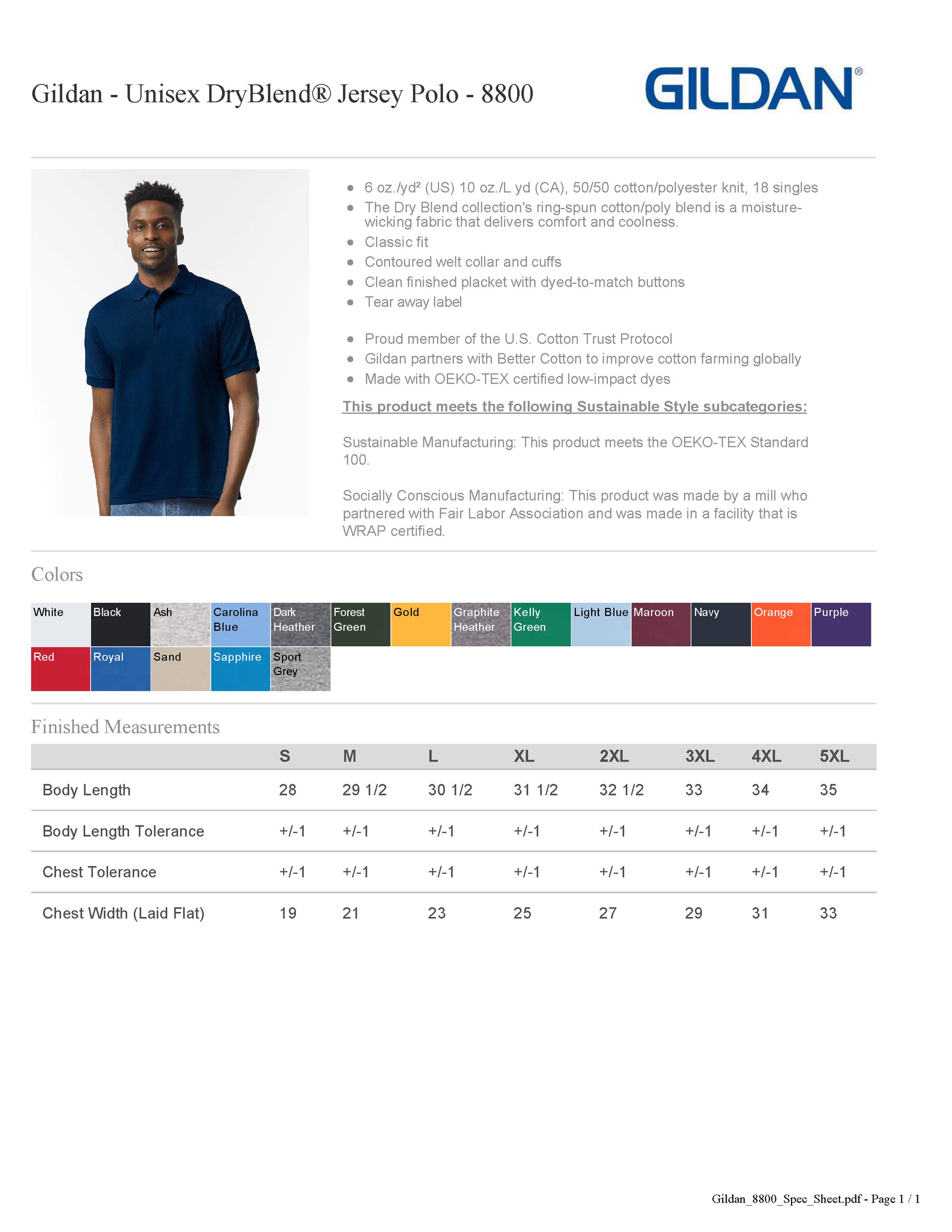 Gildan - Unisex DryBlend® Jersey Polo - 8800

GILDAN®

- 6 oz./yd² (US) 10 oz./L yd (CA), 50/50 cotton/polyester knit, 18 singles
- The Dry Blend collection's ring-spun cotton/poly blend is a moisture-wicking fabric that delivers comfort and coolness.
- Classic fit
- Contoured welt collar and cuffs
- Clean finished placket with dyed-to-match buttons
- Tear away label

- Proud member of the U.S. Cotton Trust Protocol
- Gildan partners with Better Cotton to improve cotton farming globally
- Made with OEKO-TEX certified low-impact dyes

This product meets the following Sustainable Style subcategories:

Sustainable Manufacturing: This product meets the OEKO-TEX Standard 100.

Socially Conscious Manufacturing: This product was made by a mill who partnered with Fair Labor Association and was made in a facility that is WRAP certified.

Colors

White
Black
Ash
Carolina Blue
Dark Heather
Forest Green
Gold
Graphite Heather
Kelly Green
Light Blue
Maroon
Navy
Orange
Purple
Red
Royal
Sand
Sapphire
Sport Grey

Finished Measurements

| | S | M | L | XL | 2XL | 3XL | 4XL | 5XL |
|---|---|---|---|---|---|---|---|---|
| Body Length | 28 | 29 1/2 | 30 1/2 | 31 1/2 | 32 1/2 | 33 | 34 | 35 |
| Body Length Tolerance | +/-1 | +/-1 | +/-1 | +/-1 | +/-1 | +/-1 | +/-1 | +/-1 |
| Chest Tolerance | +/-1 | +/-1 | +/-1 | +/-1 | +/-1 | +/-1 | +/-1 | +/-1 |
| Chest Width (Laid Flat) | 19 | 21 | 23 | 25 | 27 | 29 | 31 | 33 |

Gildan_8800_Spec_Sheet.pdf - Page 1 / 1